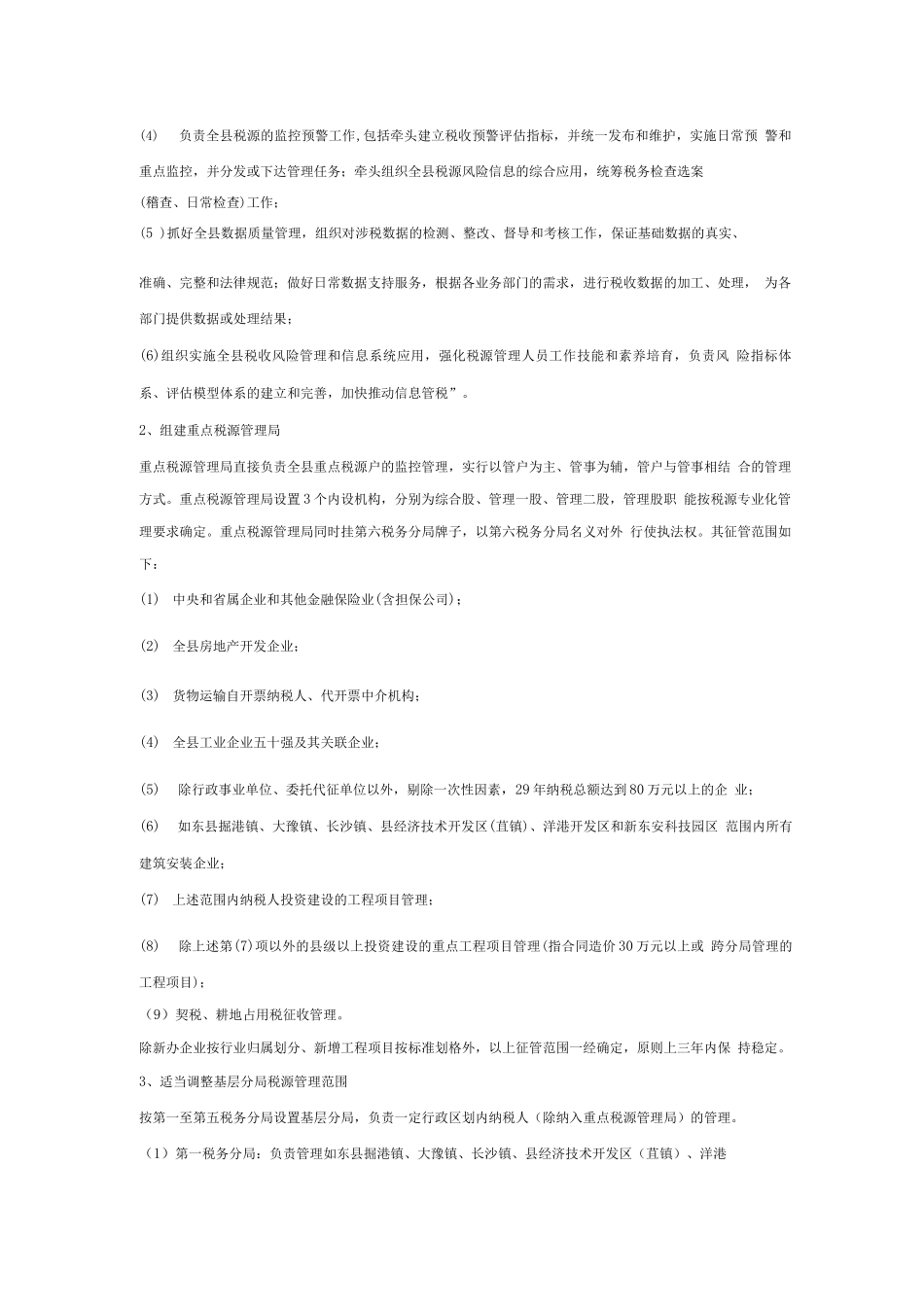 (4)　负责全县税源的监控预警工作,包括牵头建立税收预警评估指标，并统一发布和维护，实施日常预 警和重点监控，并分发或下达管理任务；牵头组织全县税源风险信息的综合应用，统筹税务检查选案

(稽查、日常检查)工作；

(5 )抓好全县数据质量管理，组织对涉税数据的检测、整改、督导和考核工作，保证基础数据的真实、

准确、完整和法律规范；做好日常数据支持服务，根据各业务部门的需求，进行税收数据的加工、处理，　为各部门提供数据或处理结果；

(6)组织实施全县税收风险管理和信息系统应用，强化税源管理人员工作技能和素养培育，负责风 险指标体系、评估模型体系的建立和完善，加快推动信息管税”。

2、组建重点税源管理局

重点税源管理局直接负责全县重点税源户的监控管理，实行以管户为主、管事为辅，管户与管事相结 合的管理方式。重点税源管理局设置3个内设机构，分别为综合股、管理一股、管理二股，管理股职 能按税源专业化管理要求确定。重点税源管理局同时挂第六税务分局牌子，以第六税务分局名义对外 行使执法权。其征管范围如下：

(1)　中央和省属企业和其他金融保险业(含担保公司)；

(2)　全县房地产开发企业；

(3)　货物运输自开票纳税人、代开票中介机构；

(4)　全县工业企业五十强及其关联企业；

(5)　除行政事业单位、委托代征单位以外，剔除一次性因素，29年纳税总额达到80万元以上的企 业；

(6)　如东县掘港镇、大豫镇、长沙镇、县经济技术开发区(苴镇)、洋港开发区和新东安科技园区 范围内所有建筑安装企业；

(7)　上述范围内纳税人投资建设的工程项目管理；

(8)　除上述第(7)项以外的县级以上投资建设的重点工程项目管理(指合同造价30万元以上或 跨分局管理的工程项目)；

（9）契税、耕地占用税征收管理。

除新办企业按行业归属划分、新增工程项目按标准划格外，以上征管范围一经确定，原则上三年内保 持稳定。

3、适当调整基层分局税源管理范围

按第一至第五税务分局设置基层分局，负责一定行政区划内纳税人（除纳入重点税源管理局）的管理。

（1）第一税务分局：负责管理如东县掘港镇、大豫镇、长沙镇、县经济技术开发区（苴镇）、洋港